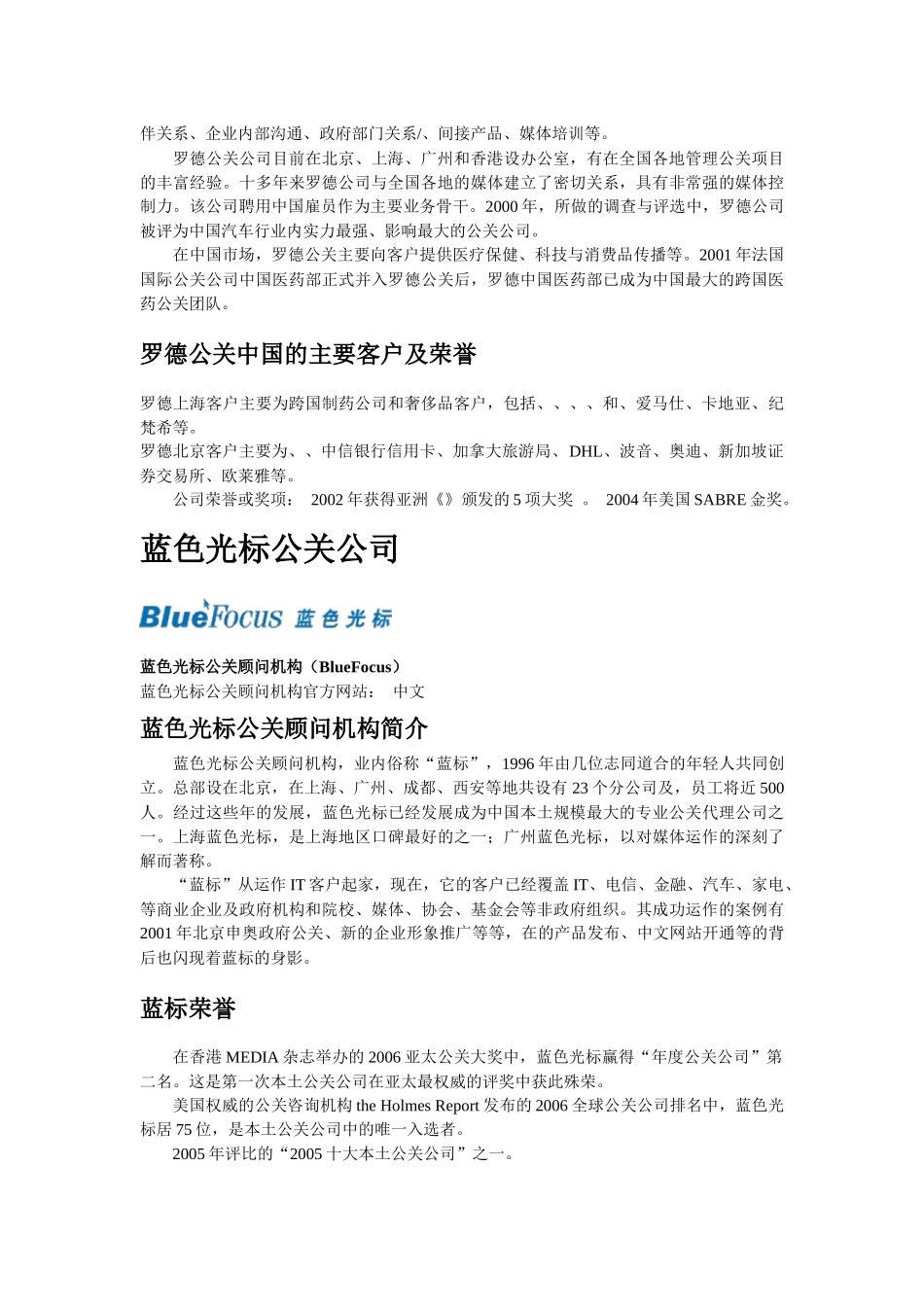 伴关系、企业内部沟通、政府部门关系/、间接产品、媒体培训等。

罗德公关公司目前在北京、上海、广州和香港设办公室，有在全国各地管理公关项目的丰富经验。十多年来罗德公司与全国各地的媒体建立了密切关系，具有非常强的媒体控制力。该公司聘用中国雇员作为主要业务骨干。2000 年，所做的调查与评选中，罗德公司被评为中国汽车行业内实力最强、影响最大的公关公司。

在中国市场，罗德公关主要向客户提供医疗保健、科技与消费品传播等。2001 年法国国际公关公司中国医药部正式并入罗德公关后，罗德中国医药部已成为中国最大的跨国医药公关团队。

罗德公关中国的主要客户及荣誉

罗德上海客户主要为跨国制药公司和奢侈品客户，包括、、、、和、爱马仕、卡地亚、纪梵希等。
罗德北京客户主要为、、中信银行信用卡、加拿大旅游局、DHL、波音、奥迪、新加坡证券交易所、欧莱雅等。
公司荣誉或奖项： 2002 年获得亚洲《》颁发的 5 项大奖 。 2004 年美国 SABRE 金奖。

蓝色光标公关公司

BlueFocus 蓝色光标

蓝色光标公关顾问机构（BlueFocus）
蓝色光标公关顾问机构官方网站： 中文

蓝色光标公关顾问机构简介

蓝色光标公关顾问机构，业内俗称“蓝标”，1996 年由几位志同道合的年轻人共同创立。总部设在北京，在上海、广州、成都、西安等地共设有 23 个分公司及，员工将近 500 人。经过这些年的发展，蓝色光标已经发展成为中国本土规模最大的专业公关代理公司之一。上海蓝色光标，是上海地区口碑最好的之一；广州蓝色光标，以对媒体运作的深刻了解而著称。

“蓝标”从运作 IT 客户起家，现在，它的客户已经覆盖 IT、电信、金融、汽车、家电、等商业企业及政府机构和院校、媒体、协会、基金会等非政府组织。其成功运作的案例有 2001 年北京申奥政府公关、新的企业形象推广等等，在的产品发布、中文网站开通等的背后也闪现着蓝标的身影。

蓝标荣誉

在香港 MEDIA 杂志举办的 2006 亚太公关大奖中，蓝色光标赢得“年度公关公司”第二名。这是第一次本土公关公司在亚太最权威的评奖中获此殊荣。

美国权威的公关咨询机构 the Holmes Report 发布的 2006 全球公关公司排名中，蓝色光标居 75 位，是本土公关公司中的唯一入选者。

2005 年评比的“2005 十大本土公关公司”之一。